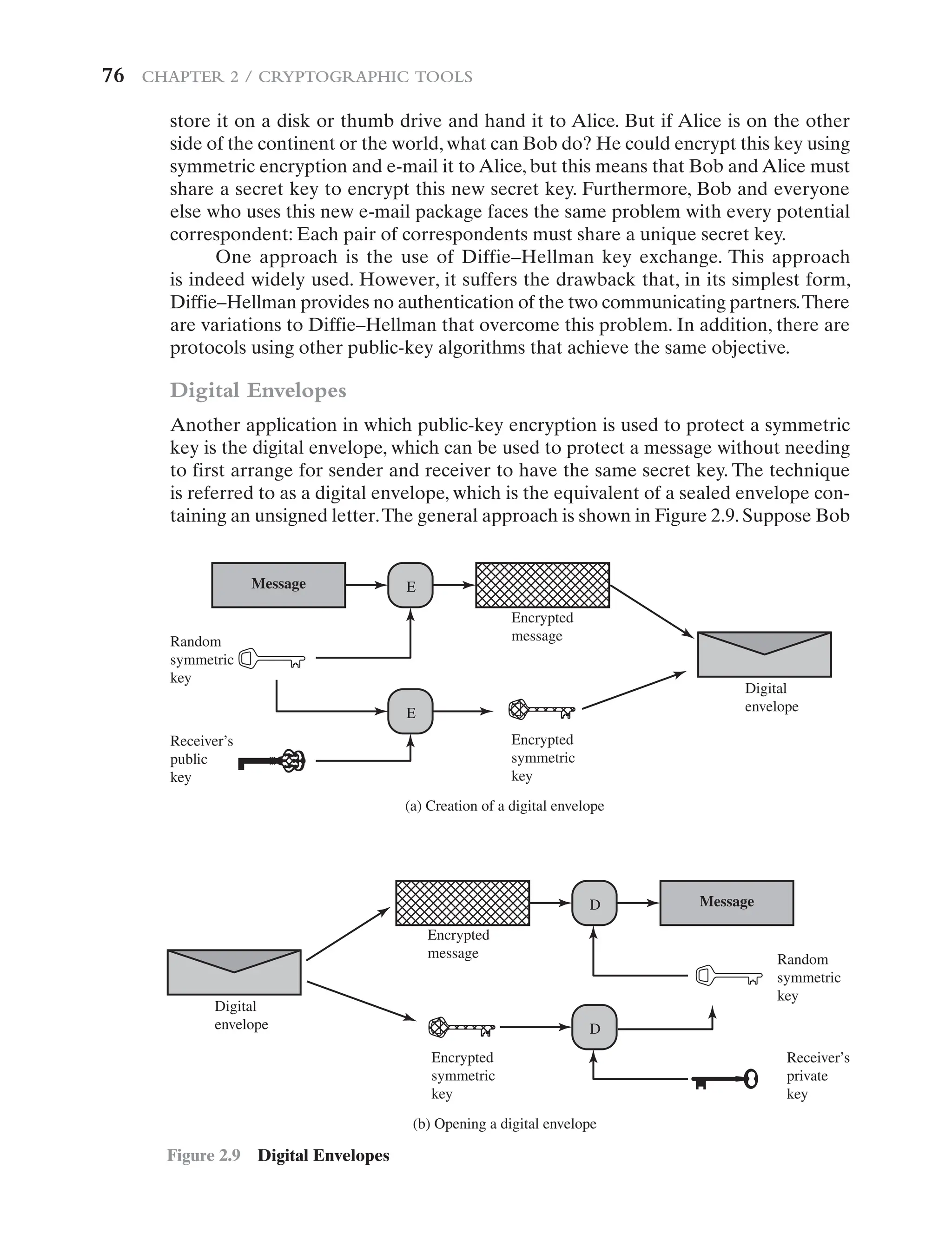 76 CHAPTER 2 / CRYPTOGRAPHIC TOOLS

store it on a disk or thumb drive and hand it to Alice. But if Alice is on the other side of the continent or the world, what can Bob do? He could encrypt this key using symmetric encryption and e-mail it to Alice, but this means that Bob and Alice must share a secret key to encrypt this new secret key. Furthermore, Bob and everyone else who uses this new e-mail package faces the same problem with every potential correspondent: Each pair of correspondents must share a unique secret key.

One approach is the use of Diffie–Hellman key exchange. This approach is indeed widely used. However, it suffers the drawback that, in its simplest form, Diffie–Hellman provides no authentication of the two communicating partners. There are variations to Diffie–Hellman that overcome this problem. In addition, there are protocols using other public-key algorithms that achieve the same objective.

Digital Envelopes

Another application in which public-key encryption is used to protect a symmetric key is the digital envelope, which can be used to protect a message without needing to first arrange for sender and receiver to have the same secret key. The technique is referred to as a digital envelope, which is the equivalent of a sealed envelope containing an unsigned letter. The general approach is shown in Figure 2.9. Suppose Bob

Message
E
Encrypted message
Random symmetric key
E
Digital envelope
Receiver's public key
Encrypted symmetric key

(a) Creation of a digital envelope

Encrypted message
D
Message
Digital envelope
Random symmetric key
D
Encrypted symmetric key
Receiver's private key

(b) Opening a digital envelope

Figure 2.9 Digital Envelopes